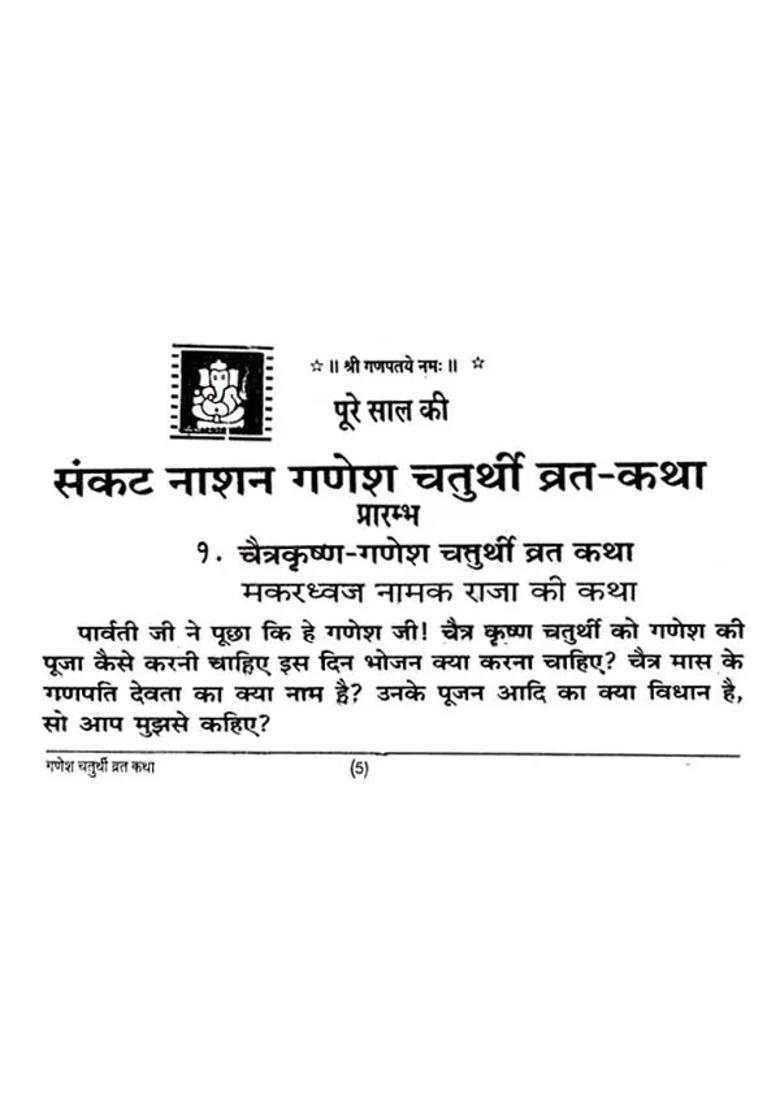 ☆ ॥ श्री गणपतये नमः ॥ ☆

पूरे साल की

संकट नाशन गणेश चतुर्थी व्रत-कथा

प्रारम्भ

१. चैत्रकृष्ण-गणेश चतुर्थी व्रत कथा

मकरध्वज नामक राजा की कथा

पार्वती जी ने पूछा कि हे गणेश जी! चैत्र कृष्ण चतुर्थी को गणेश की पूजा कैसे करनी चाहिए इस दिन भोजन क्या करना चाहिए? चैत्र मास के गणपति देवता का क्या नाम है? उनके पूजन आदि का क्या विधान है, सो आप मुझसे कहिए?

गणेश चतुर्थी व्रत कथा (5)